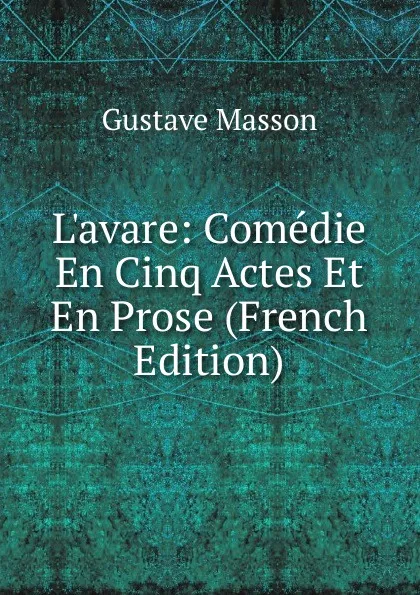 Gustave Masson

L'avare: Comédie En Cinq Actes Et En Prose (French Edition)